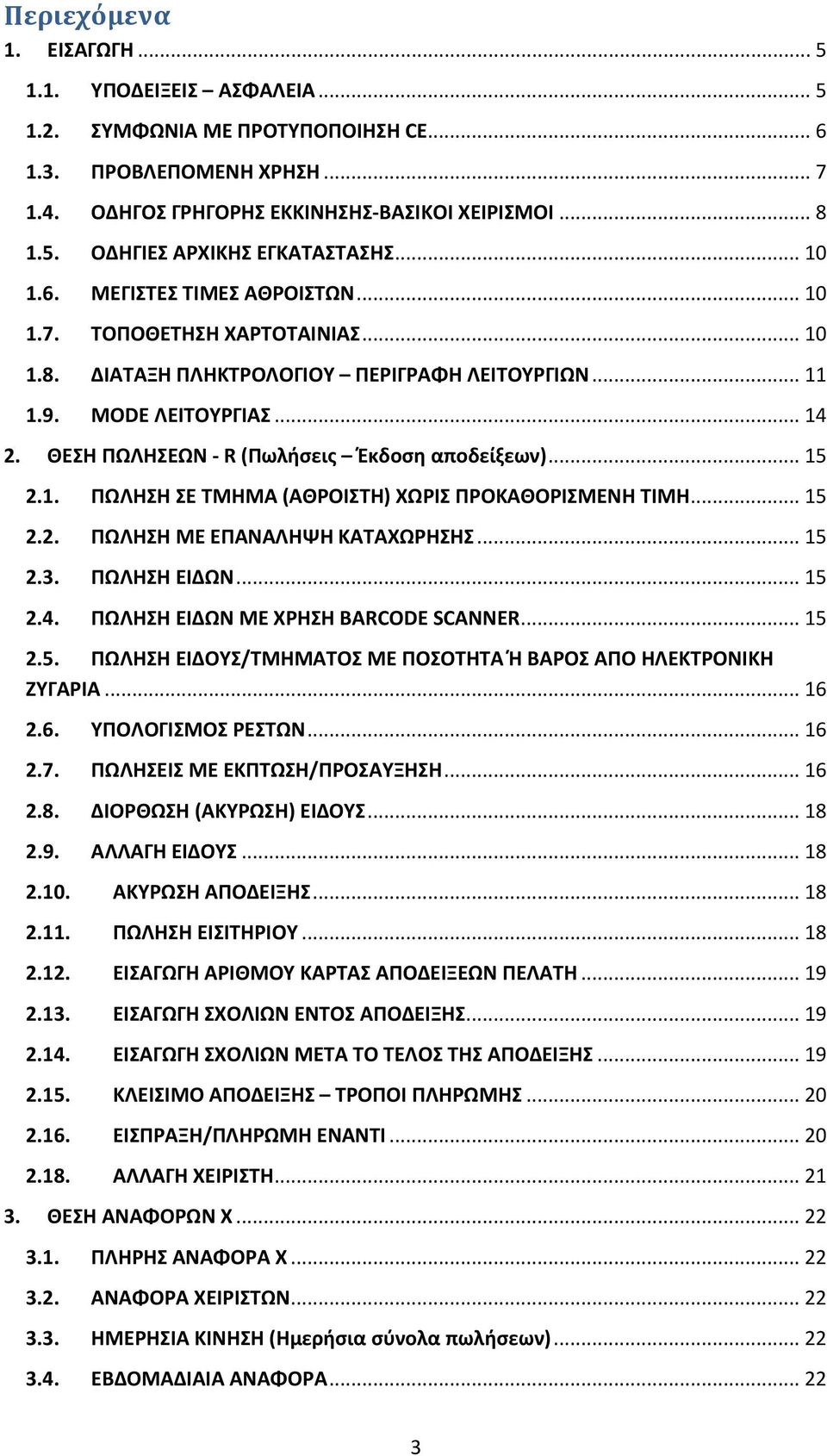 Περιεχόμενα

1. ΕΙΣΑΓΩΓΗ ... 5

1.1. ΥΠΟΔΕΙΞΕΙΣ – ΑΣΦΑΛΕΙΑ ... 5

1.2. ΣΥΜΦΩΝΙΑ ΜΕ ΠΡΟΤΥΠΟΠΟΙΗΣΗ CE ... 6

1.3. ΠΡΟΒΛΕΠΟΜΕΝΗ ΧΡΗΣΗ ... 7

1.4. ΟΔΗΓΟΣ ΓΡΗΓΟΡΗΣ ΕΚΚΙΝΗΣΗΣ-ΒΑΣΙΚΟΙ ΧΕΙΡΙΣΜΟΙ ... 8

1.5. ΟΔΗΓΙΕΣ ΑΡΧΙΚΗΣ ΕΓΚΑΤΑΣΤΑΣΗΣ ... 10

1.6. ΜΕΓΙΣΤΕΣ ΤΙΜΕΣ ΑΘΡΟΙΣΤΩΝ ... 10

1.7. ΤΟΠΟΘΕΤΗΣΗ ΧΑΡΤΟΤΑΙΝΙΑΣ ... 10

1.8. ΔΙΑΤΑΞΗ ΠΛΗΚΤΡΟΛΟΓΙΟΥ – ΠΕΡΙΓΡΑΦΗ ΛΕΙΤΟΥΡΓΙΩΝ ... 11

1.9. MODE ΛΕΙΤΟΥΡΓΙΑΣ ... 14

2. ΘΕΣΗ ΠΩΛΗΣΕΩΝ - R (Πωλήσεις – Έκδοση αποδείξεων) ... 15

2.1. ΠΩΛΗΣΗ ΣΕ ΤΜΗΜΑ (ΑΘΡΟΙΣΤΗ) ΧΩΡΙΣ ΠΡΟΚΑΘΟΡΙΣΜΕΝΗ ΤΙΜΗ ... 15

2.2. ΠΩΛΗΣΗ ΜΕ ΕΠΑΝΑΛΗΨΗ ΚΑΤΑΧΩΡΗΣΗΣ ... 15

2.3. ΠΩΛΗΣΗ ΕΙΔΩΝ ... 15

2.4. ΠΩΛΗΣΗ ΕΙΔΩΝ ΜΕ ΧΡΗΣΗ BARCODE SCANNER ... 15

2.5. ΠΩΛΗΣΗ ΕΙΔΟΥΣ/ΤΜΗΜΑΤΟΣ ΜΕ ΠΟΣΟΤΗΤΑ Ή ΒΑΡΟΣ ΑΠΟ ΗΛΕΚΤΡΟΝΙΚΗ ΖΥΓΑΡΙΑ ... 16

2.6. ΥΠΟΛΟΓΙΣΜΟΣ ΡΕΣΤΩΝ ... 16

2.7. ΠΩΛΗΣΕΙΣ ΜΕ ΕΚΠΤΩΣΗ/ΠΡΟΣΑΥΞΗΣΗ ... 16

2.8. ΔΙΟΡΘΩΣΗ (ΑΚΥΡΩΣΗ) ΕΙΔΟΥΣ ... 18

2.9. ΑΛΛΑΓΗ ΕΙΔΟΥΣ ... 18

2.10. ΑΚΥΡΩΣΗ ΑΠΟΔΕΙΞΗΣ ... 18

2.11. ΠΩΛΗΣΗ ΕΙΣΙΤΗΡΙΟΥ ... 18

2.12. ΕΙΣΑΓΩΓΗ ΑΡΙΘΜΟΥ ΚΑΡΤΑΣ ΑΠΟΔΕΙΞΕΩΝ ΠΕΛΑΤΗ ... 19

2.13. ΕΙΣΑΓΩΓΗ ΣΧΟΛΙΩΝ ΕΝΤΟΣ ΑΠΟΔΕΙΞΗΣ ... 19

2.14. ΕΙΣΑΓΩΓΗ ΣΧΟΛΙΩΝ ΜΕΤΑ ΤΟ ΤΕΛΟΣ ΤΗΣ ΑΠΟΔΕΙΞΗΣ ... 19

2.15. ΚΛΕΙΣΙΜΟ ΑΠΟΔΕΙΞΗΣ – ΤΡΟΠΟΙ ΠΛΗΡΩΜΗΣ ... 20

2.16. ΕΙΣΠΡΑΞΗ/ΠΛΗΡΩΜΗ ΕΝΑΝΤΙ ... 20

2.18. ΑΛΛΑΓΗ ΧΕΙΡΙΣΤΗ ... 21

3. ΘΕΣΗ ΑΝΑΦΟΡΩΝ Χ ... 22

3.1. ΠΛΗΡΗΣ ΑΝΑΦΟΡΑ Χ ... 22

3.2. ΑΝΑΦΟΡΑ ΧΕΙΡΙΣΤΩΝ ... 22

3.3. ΗΜΕΡΗΣΙΑ ΚΙΝΗΣΗ (Ημερήσια σύνολα πωλήσεων) ... 22

3.4. ΕΒΔΟΜΑΔΙΑΙΑ ΑΝΑΦΟΡΑ ... 22

3